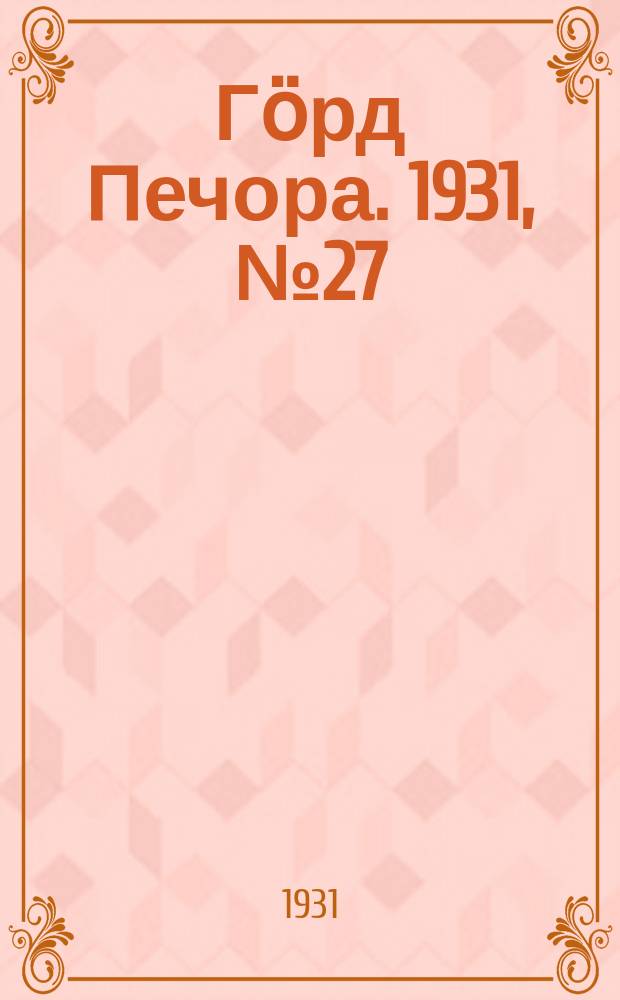 Гӧрд Печора. 1931, №27

1931